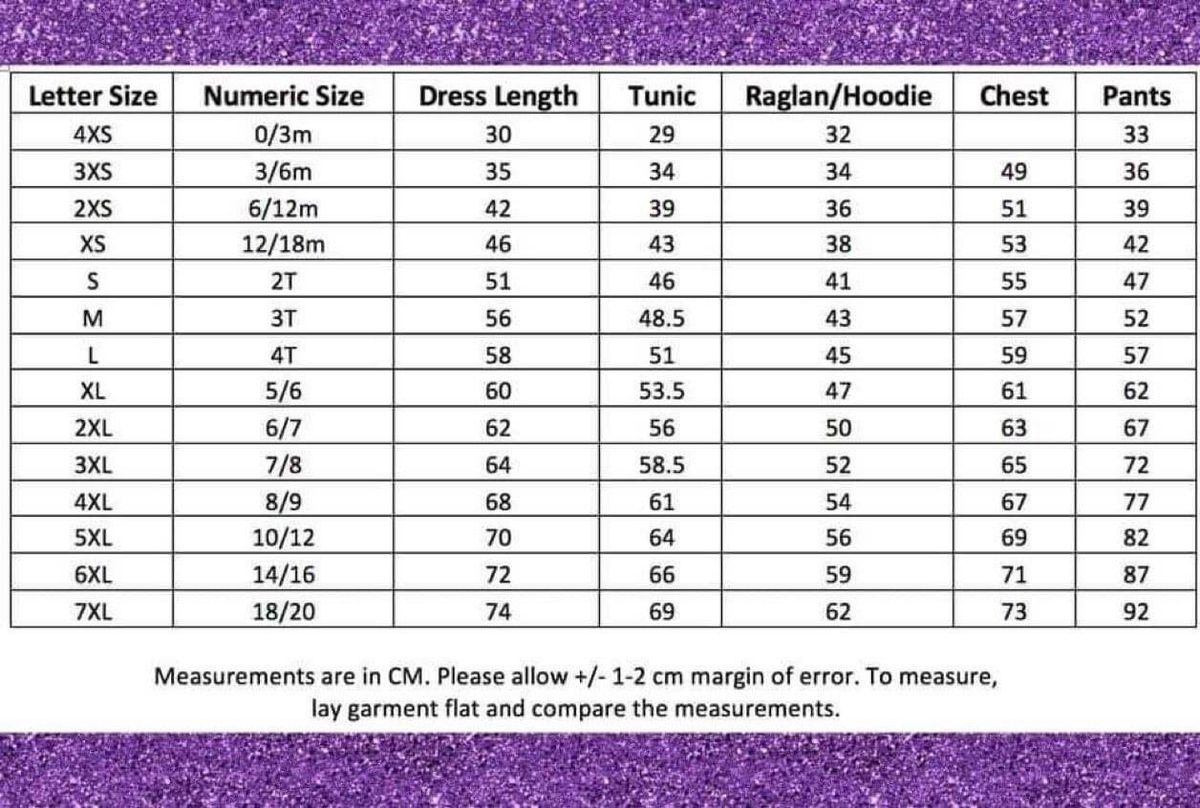 | Letter Size | Numeric Size | Dress Length | Tunic | Raglan/Hoodie | Chest | Pants |
|---|---|---|---|---|---|---|
| 4XS | 0/3m | 30 | 29 | 32 | | 33 |
| 3XS | 3/6m | 35 | 34 | 34 | 49 | 36 |
| 2XS | 6/12m | 42 | 39 | 36 | 51 | 39 |
| XS | 12/18m | 46 | 43 | 38 | 53 | 42 |
| S | 2T | 51 | 46 | 41 | 55 | 47 |
| M | 3T | 56 | 48.5 | 43 | 57 | 52 |
| L | 4T | 58 | 51 | 45 | 59 | 57 |
| XL | 5/6 | 60 | 53.5 | 47 | 61 | 62 |
| 2XL | 6/7 | 62 | 56 | 50 | 63 | 67 |
| 3XL | 7/8 | 64 | 58.5 | 52 | 65 | 72 |
| 4XL | 8/9 | 68 | 61 | 54 | 67 | 77 |
| 5XL | 10/12 | 70 | 64 | 56 | 69 | 82 |
| 6XL | 14/16 | 72 | 66 | 59 | 71 | 87 |
| 7XL | 18/20 | 74 | 69 | 62 | 73 | 92 |

Measurements are in CM. Please allow +/- 1-2 cm margin of error. To measure, lay garment flat and compare the measurements.